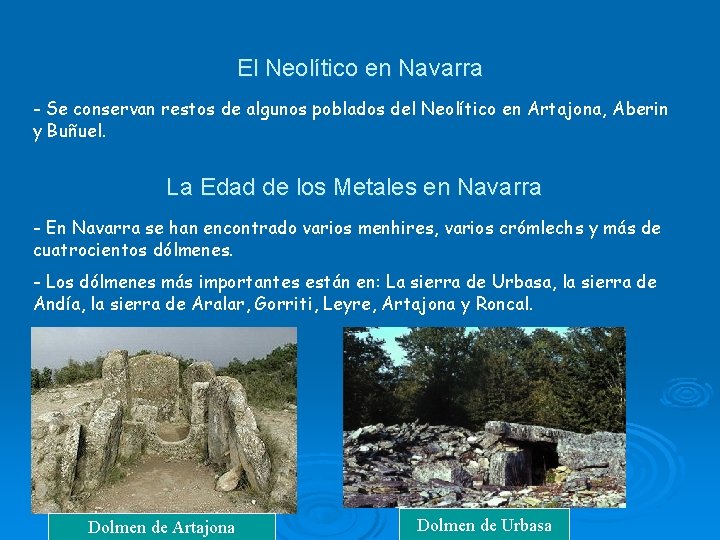 El Neolítico en Navarra

- Se conservan restos de algunos poblados del Neolítico en Artajona, Aberin y Buñuel.

La Edad de los Metales en Navarra

- En Navarra se han encontrado varios menhires, varios crómlechs y más de cuatrocientos dólmenes.

- Los dólmenes más importantes están en: La sierra de Urbasa, la sierra de Andía, la sierra de Aralar, Gorriti, Leyre, Artajona y Roncal.

Dolmen de Artajona

Dolmen de Urbasa